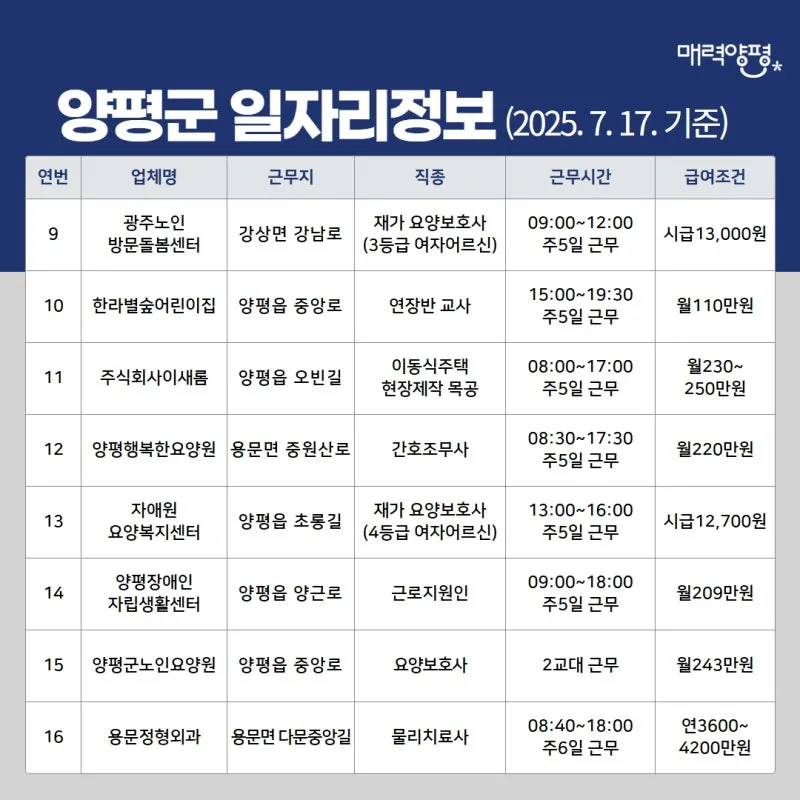 매력양평

양평군 일자리정보 (2025. 7. 17. 기준)

| 연번 | 업체명 | 근무지 | 직종 | 근무시간 | 급여조건 |
|---|---|---|---|---|---|
| 9 | 광주노인 방문돌봄센터 | 강상면 강남로 | 재가 요양보호사 (3등급 여자어르신) | 09:00~12:00 주5일 근무 | 시급13,000원 |
| 10 | 한라별숲어린이집 | 양평읍 중앙로 | 연장반 교사 | 15:00~19:30 주5일 근무 | 월110만원 |
| 11 | 주식회사이새롬 | 양평읍 오빈길 | 이동식주택 현장제작 목공 | 08:00~17:00 주5일 근무 | 월230~ 250만원 |
| 12 | 양평행복한요양원 | 용문면 중원산로 | 간호조무사 | 08:30~17:30 주5일 근무 | 월220만원 |
| 13 | 자애원 요양복지센터 | 양평읍 초롱길 | 재가 요양보호사 (4등급 여자어르신) | 13:00~16:00 주5일 근무 | 시급12,700원 |
| 14 | 양평장애인 자립생활센터 | 양평읍 양근로 | 근로지원인 | 09:00~18:00 주5일 근무 | 월209만원 |
| 15 | 양평군노인요양원 | 양평읍 중앙로 | 요양보호사 | 2교대 근무 | 월243만원 |
| 16 | 용문정형외과 | 용문면 다문중앙길 | 물리치료사 | 08:40~18:00 주6일 근무 | 연3600~ 4200만원 |